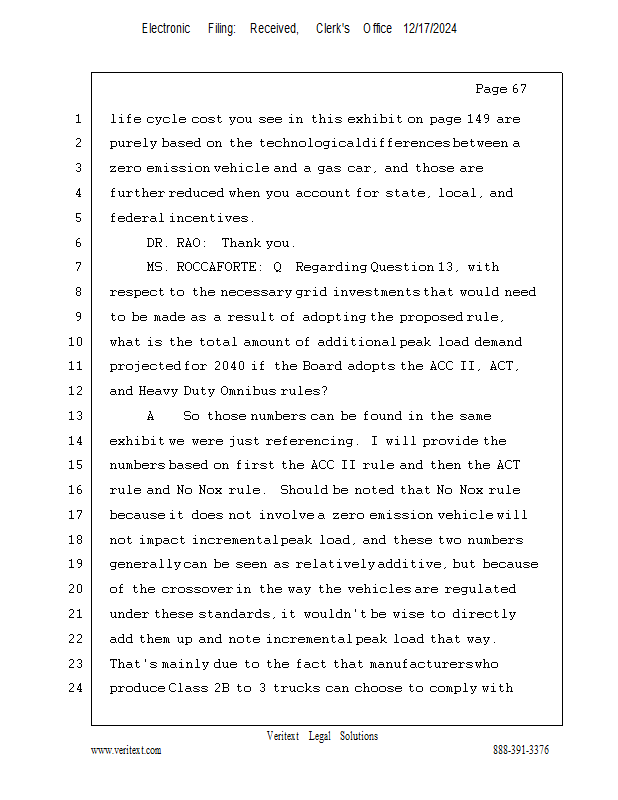 Electronic Filing: Received, Clerk's Office 12/17/2024

Page 67

1 life cycle cost you see in this exhibit on page 149 are
2 purely based on the technological differences between a
3 zero emission vehicle and a gas car, and those are
4 further reduced when you account for state, local, and
5 federal incentives.
6 DR. RAO: Thank you.
7 MS. ROCCAFORTE: Q Regarding Question 13, with
8 respect to the necessary grid investments that would need
9 to be made as a result of adopting the proposed rule,
10 what is the total amount of additional peak load demand
11 projected for 2040 if the Board adopts the ACC II, ACT,
12 and Heavy Duty Omnibus rules?
13 A So those numbers can be found in the same
14 exhibit we were just referencing. I will provide the
15 numbers based on first the ACC II rule and then the ACT
16 rule and No Nox rule. Should be noted that No Nox rule
17 because it does not involve a zero emission vehicle will
18 not impact incremental peak load, and these two numbers
19 generally can be seen as relatively additive, but because
20 of the crossover in the way the vehicles are regulated
21 under these standards, it wouldn't be wise to directly
22 add them up and note incremental peak load that way.
23 That's mainly due to the fact that manufacturers who
24 produce Class 2B to 3 trucks can choose to comply with

Veritext Legal Solutions
www.veritext.com 888-391-3376